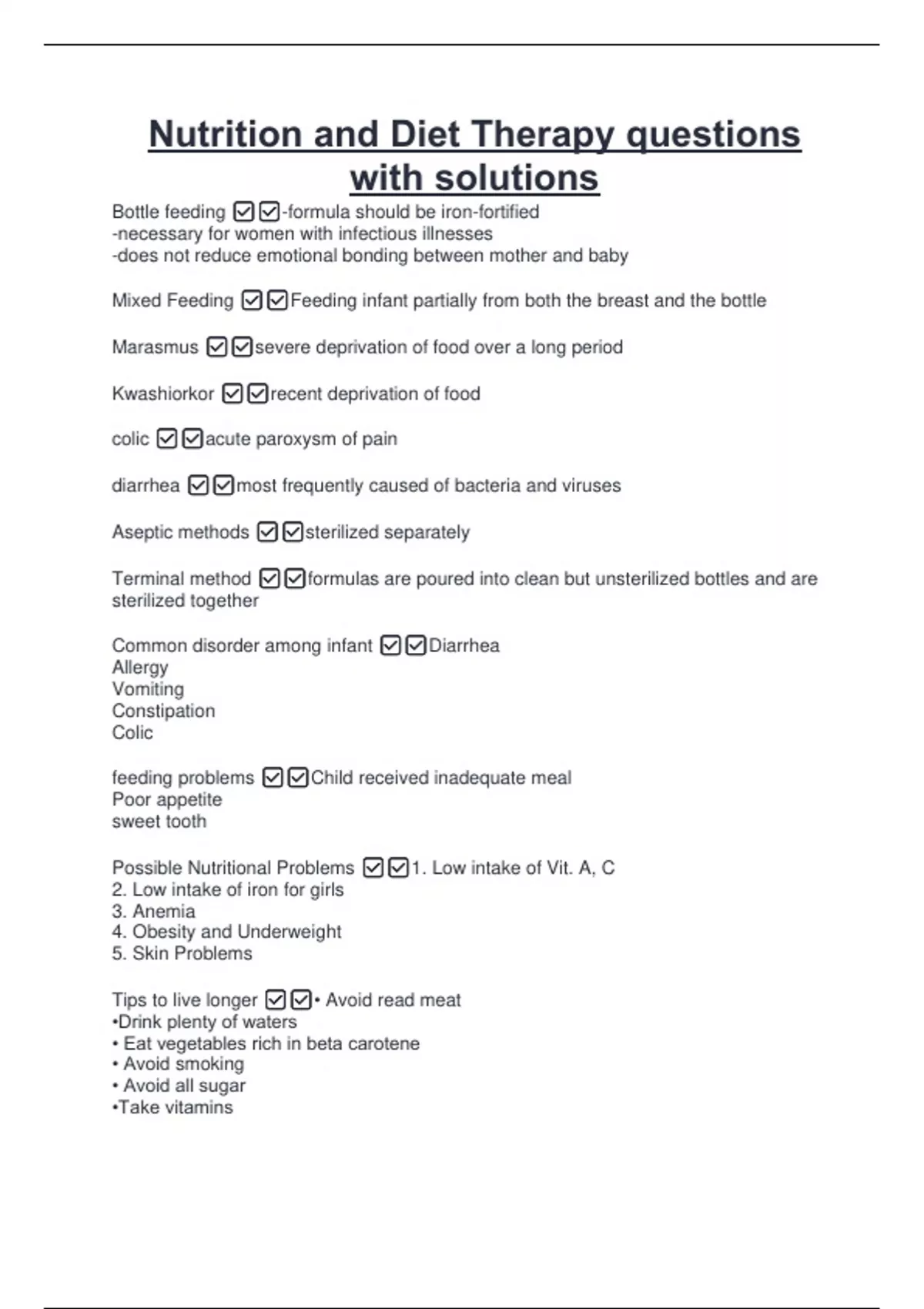 Nutrition and Diet Therapy questions with solutions

Bottle feeding ☑☑-formula should be iron-fortified
-necessary for women with infectious illnesses
-does not reduce emotional bonding between mother and baby

Mixed Feeding ☑☑Feeding infant partially from both the breast and the bottle

Marasmus ☑☑severe deprivation of food over a long period

Kwashiorkor ☑☑recent deprivation of food

colic ☑☑acute paroxysm of pain

diarrhea ☑☑most frequently caused of bacteria and viruses

Aseptic methods ☑☑sterilized separately

Terminal method ☑☑formulas are poured into clean but unsterilized bottles and are sterilized together

Common disorder among infant ☑☑Diarrhea
Allergy
Vomiting
Constipation
Colic

feeding problems ☑☑Child received inadequate meal
Poor appetite
sweet tooth

Possible Nutritional Problems ☑☑1. Low intake of Vit. A, C
2. Low intake of iron for girls
3. Anemia
4. Obesity and Underweight
5. Skin Problems

Tips to live longer ☑☑• Avoid read meat
•Drink plenty of waters
• Eat vegetables rich in beta carotene
• Avoid smoking
• Avoid all sugar
•Take vitamins